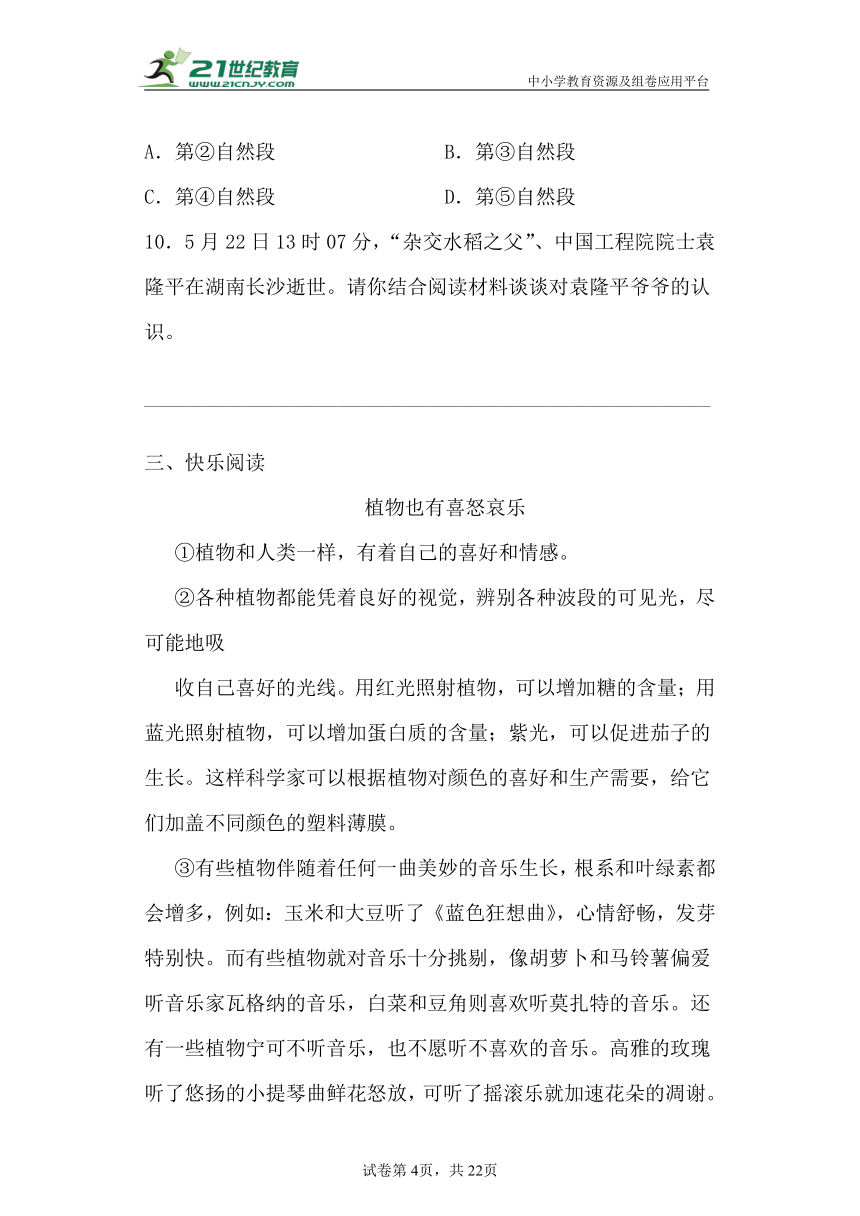 21世纪教育
www.21cnjy.com
中小学教育资源及组卷应用平台

A．第②自然段　　B．第③自然段

C．第④自然段　　D．第⑤自然段

10．5月22日13时07分，“杂交水稻之父”、中国工程院院士袁隆平在湖南长沙逝世。请你结合阅读材料谈谈对袁隆平爷爷的认识。

三、快乐阅读

植物也有喜怒哀乐

①植物和人类一样，有着自己的喜好和情感。

②各种植物都能凭着良好的视觉，辨别各种波段的可见光，尽可能地吸

收自己喜好的光线。用红光照射植物，可以增加糖的含量；用蓝光照射植物，可以增加蛋白质的含量；紫光，可以促进茄子的生长。这样科学家可以根据植物对颜色的喜好和生产需要，给它们加盖不同颜色的塑料薄膜。

③有些植物伴随着任何一曲美妙的音乐生长，根系和叶绿素都会增多，例如：玉米和大豆听了《蓝色狂想曲》，心情舒畅，发芽特别快。而有些植物就对音乐十分挑剔，像胡萝卜和马铃薯偏爱听音乐家瓦格纳的音乐，白菜和豆角则喜欢听莫扎特的音乐。还有一些植物宁可不听音乐，也不愿听不喜欢的音乐。高雅的玫瑰听了悠扬的小提琴曲鲜花怒放，可听了摇滚乐就加速花朵的凋谢。

试卷第4页，共22页